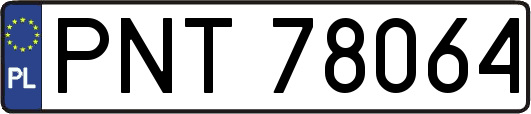 PL

PNT 78064